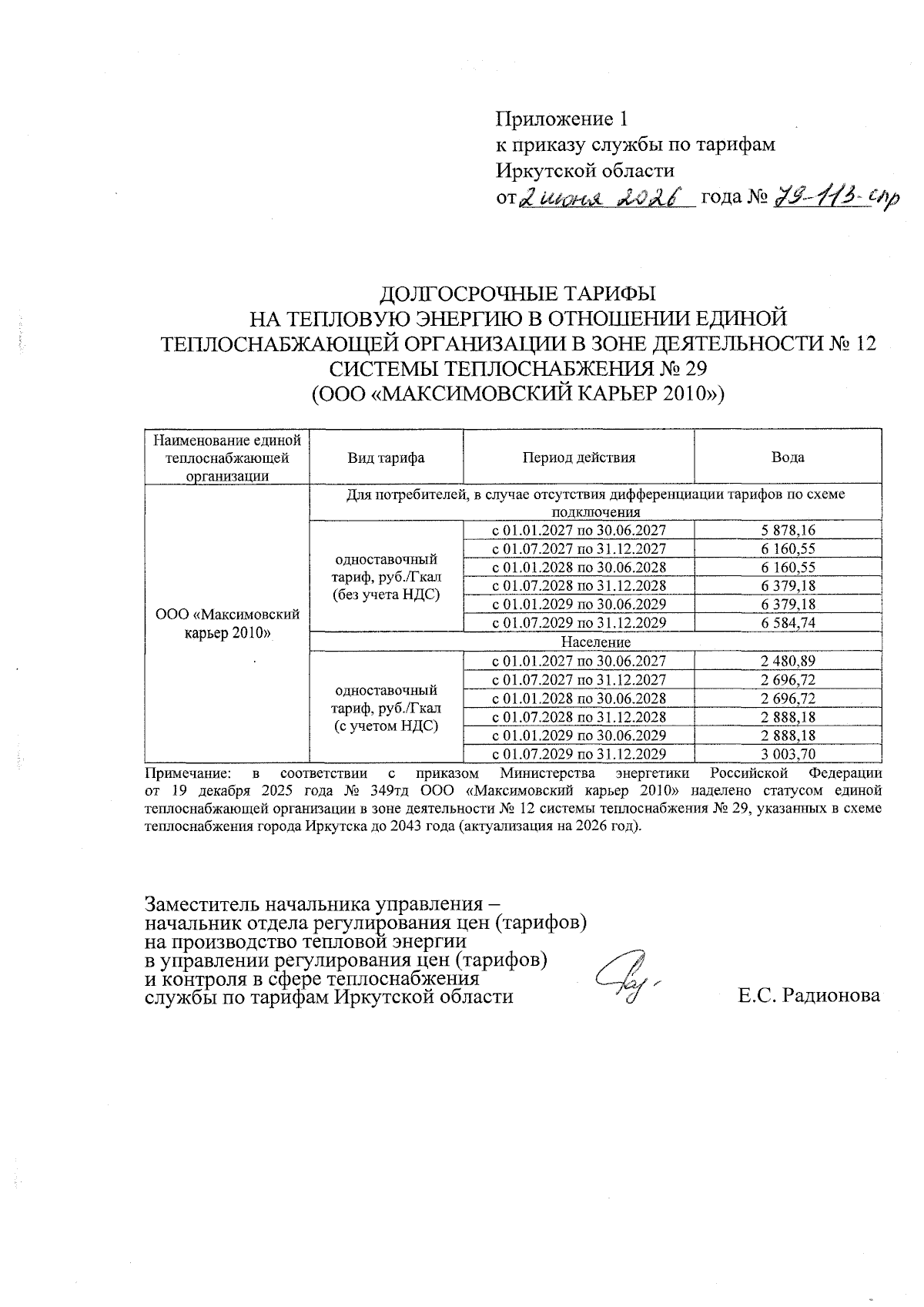 Приложение 1
к приказу службы по тарифам
Иркутской области
от 2 июня 2026 года № 79-113-спр

ДОЛГОСРОЧНЫЕ ТАРИФЫ
НА ТЕПЛОВУЮ ЭНЕРГИЮ В ОТНОШЕНИИ ЕДИНОЙ ТЕПЛОСНАБЖАЮЩЕЙ ОРГАНИЗАЦИИ В ЗОНЕ ДЕЯТЕЛЬНОСТИ № 12 СИСТЕМЫ ТЕПЛОСНАБЖЕНИЯ № 29
(ООО «МАКСИМОВСКИЙ КАРЬЕР 2010»)

| Наименование единой теплоснабжающей организации | Вид тарифа | Период действия | Вода |
|---|---|---|---|
| ООО «Максимовский карьер 2010» | Для потребителей, в случае отсутствия дифференциации тарифов по схеме подключения | | |
| | одноставочный тариф, руб./Гкал (без учета НДС) | с 01.01.2027 по 30.06.2027 | 5 878,16 |
| | | с 01.07.2027 по 31.12.2027 | 6 160,55 |
| | | с 01.01.2028 по 30.06.2028 | 6 160,55 |
| | | с 01.07.2028 по 31.12.2028 | 6 379,18 |
| | | с 01.01.2029 по 30.06.2029 | 6 379,18 |
| | | с 01.07.2029 по 31.12.2029 | 6 584,74 |
| | Население | | |
| | одноставочный тариф, руб./Гкал (с учетом НДС) | с 01.01.2027 по 30.06.2027 | 2 480,89 |
| | | с 01.07.2027 по 31.12.2027 | 2 696,72 |
| | | с 01.01.2028 по 30.06.2028 | 2 696,72 |
| | | с 01.07.2028 по 31.12.2028 | 2 888,18 |
| | | с 01.01.2029 по 30.06.2029 | 2 888,18 |
| | | с 01.07.2029 по 31.12.2029 | 3 003,70 |

Примечание: в соответствии с приказом Министерства энергетики Российской Федерации от 19 декабря 2025 года № 349тд ООО «Максимовский карьер 2010» наделено статусом единой теплоснабжающей организации в зоне деятельности № 12 системы теплоснабжения № 29, указанных в схеме теплоснабжения города Иркутска до 2043 года (актуализация на 2026 год).

Заместитель начальника управления –
начальник отдела регулирования цен (тарифов)
на производство тепловой энергии
в управлении регулирования цен (тарифов)
и контроля в сфере теплоснабжения
службы по тарифам Иркутской области Е.С. Радионова